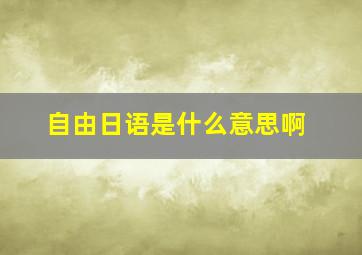 自由日语是什么意思啊